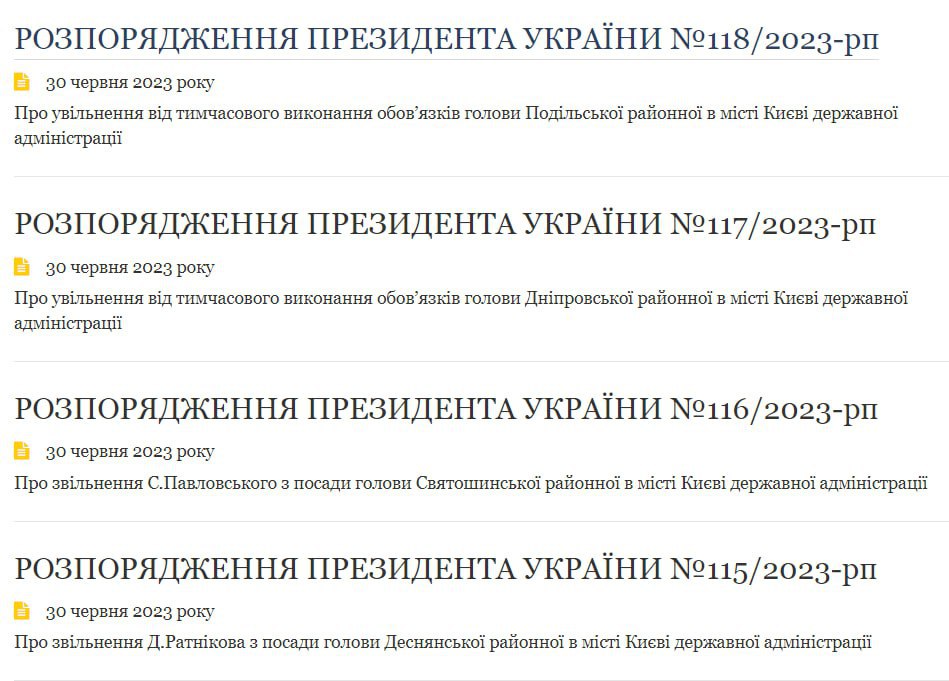 РОЗПОРЯДЖЕННЯ ПРЕЗИДЕНТА УКРАЇНИ №118/2023-рп

30 червня 2023 року

Про увільнення від тимчасового виконання обов'язків голови Подільської районної в місті Києві державної адміністрації

РОЗПОРЯДЖЕННЯ ПРЕЗИДЕНТА УКРАЇНИ №117/2023-рп

30 червня 2023 року

Про увільнення від тимчасового виконання обов'язків голови Дніпровської районної в місті Києві державної адміністрації

РОЗПОРЯДЖЕННЯ ПРЕЗИДЕНТА УКРАЇНИ №116/2023-рп

30 червня 2023 року

Про звільнення С.Павловського з посади голови Святошинської районної в місті Києві державної адміністрації

РОЗПОРЯДЖЕННЯ ПРЕЗИДЕНТА УКРАЇНИ №115/2023-рп

30 червня 2023 року

Про звільнення Д.Ратнікова з посади голови Деснянської районної в місті Києві державної адміністрації